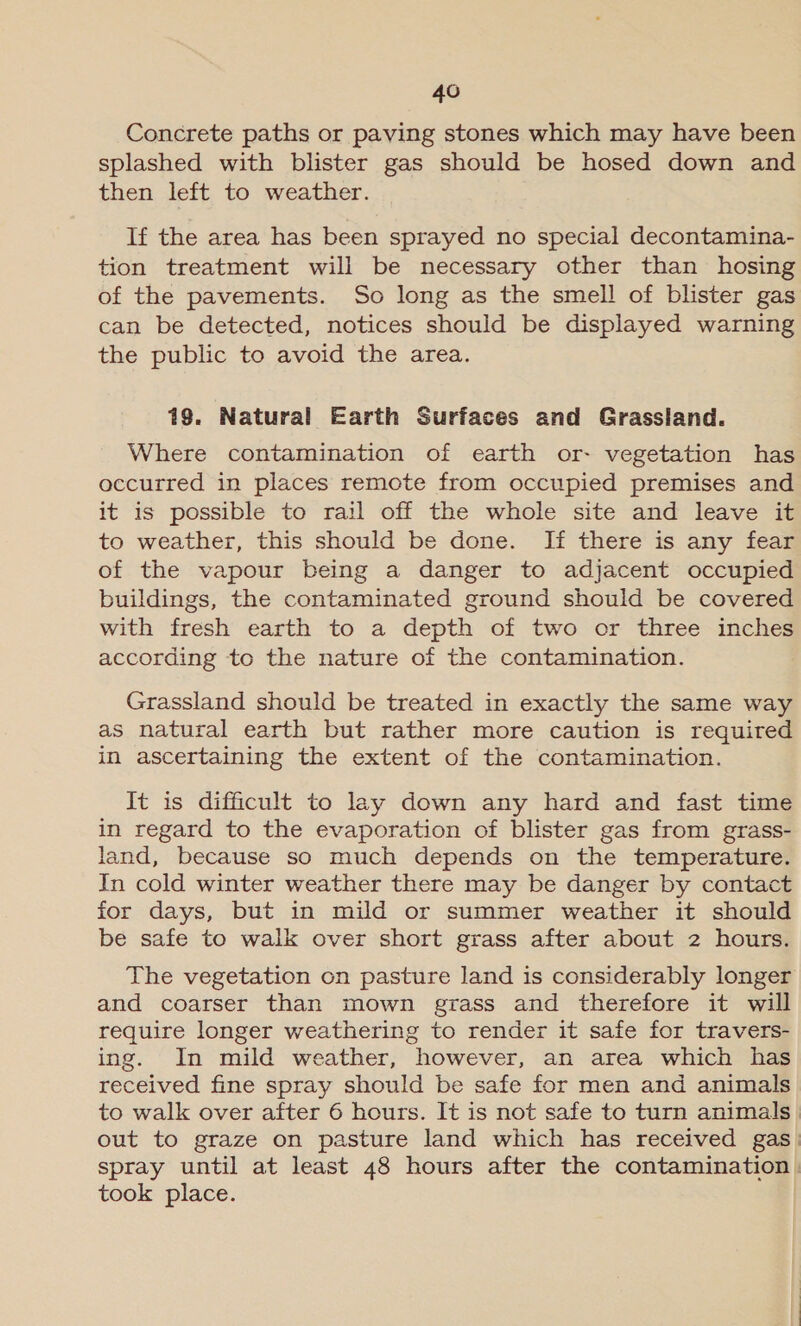 40

Concrete paths or paving stones which may have been splashed with blister gas should be hosed down and then left to weather.

If the area has been sprayed no special decontamination treatment will be necessary other than hosing of the pavements. So long as the smell of blister gas can be detected, notices should be displayed warning the public to avoid the area.

19. Natural Earth Surfaces and Grassland.

Where contamination of earth or vegetation has occurred in places remote from occupied premises and it is possible to rail off the whole site and leave it to weather, this should be done. If there is any fear of the vapour being a danger to adjacent occupied buildings, the contaminated ground should be covered with fresh earth to a depth of two or three inches according to the nature of the contamination.

Grassland should be treated in exactly the same way as natural earth but rather more caution is required in ascertaining the extent of the contamination.

It is difficult to lay down any hard and fast time in regard to the evaporation of blister gas from grassland, because so much depends on the temperature. In cold winter weather there may be danger by contact for days, but in mild or summer weather it should be safe to walk over short grass after about 2 hours.

The vegetation on pasture land is considerably longer and coarser than mown grass and therefore it will require longer weathering to render it safe for traversing. In mild weather, however, an area which has received fine spray should be safe for men and animals to walk over after 6 hours. It is not safe to turn animals out to graze on pasture land which has received gas spray until at least 48 hours after the contamination took place.